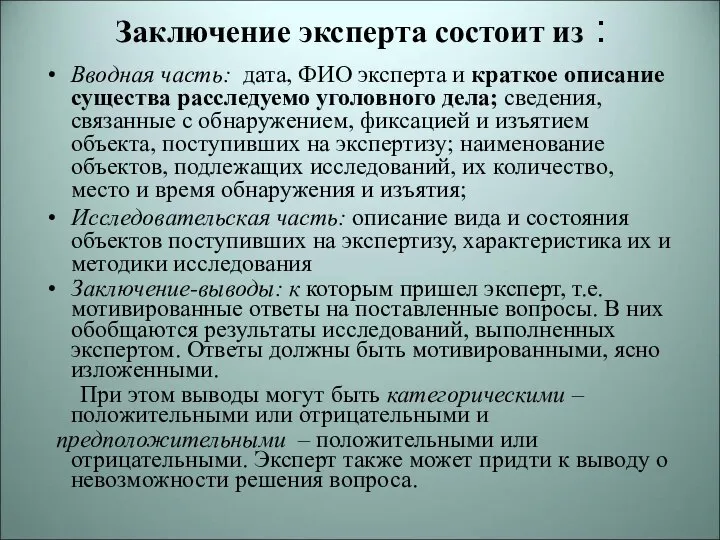 Заключение эксперта состоит из :

• Вводная часть: дата, ФИО эксперта и краткое описание существа расследуемо уголовного дела; сведения, связанные с обнаружением, фиксацией и изъятием объекта, поступивших на экспертизу; наименование объектов, подлежащих исследований, их количество, место и время обнаружения и изъятия;

• Исследовательская часть: описание вида и состояния объектов поступивших на экспертизу, характеристика их и методики исследования

• Заключение-выводы: к которым пришел эксперт, т.е. мотивированные ответы на поставленные вопросы. В них обобщаются результаты исследований, выполненных экспертом. Ответы должны быть мотивированными, ясно изложенными.

При этом выводы могут быть категорическими – положительными или отрицательными и предположительными – положительными или отрицательными. Эксперт также может придти к выводу о невозможности решения вопроса.